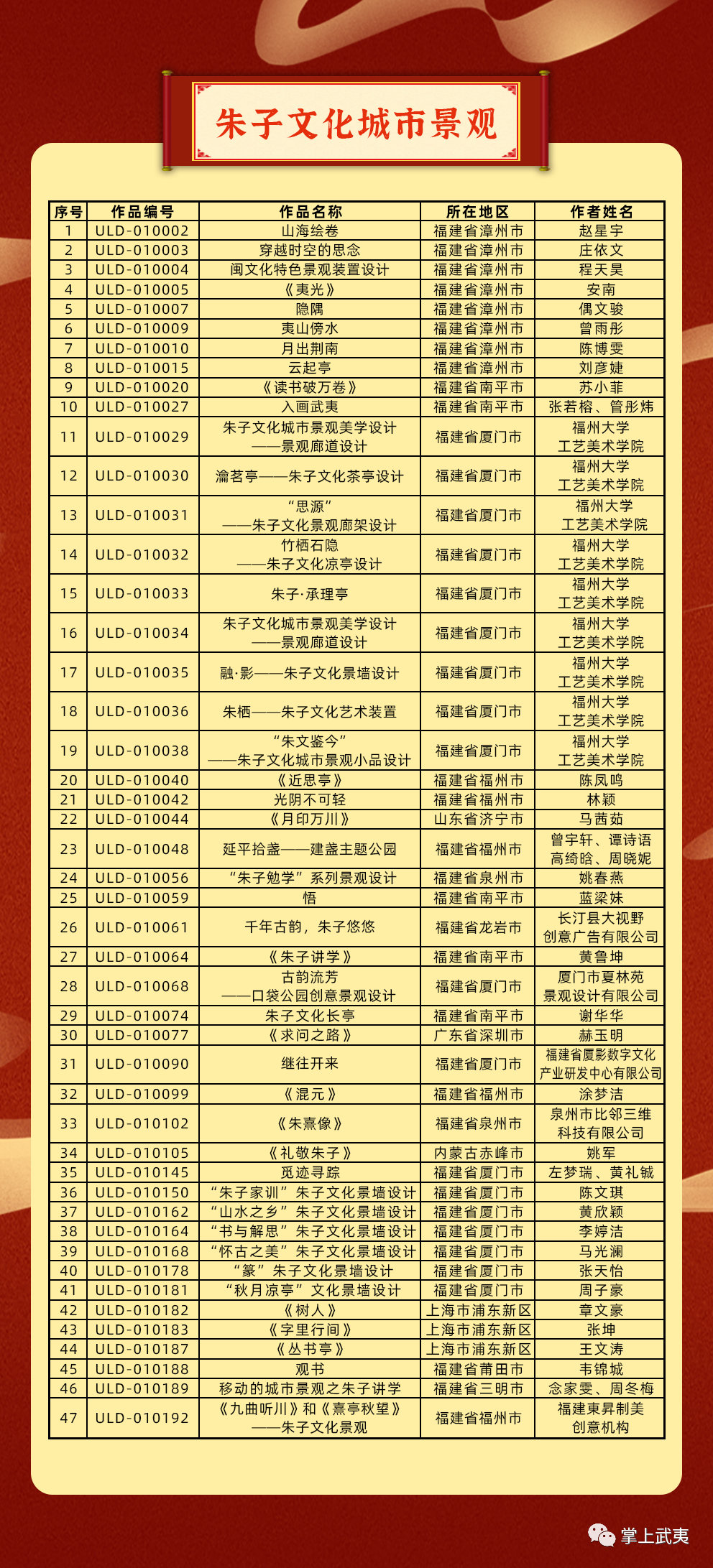 朱子文化城市景观

| 序号 | 作品编号 | 作品名称 | 所在地区 | 作者姓名 |
|---|---|---|---|---|
| 1 | ULD-010002 | 山海绘卷 | 福建省漳州市 | 赵星宇 |
| 2 | ULD-010003 | 穿越时空的思念 | 福建省漳州市 | 庄依文 |
| 3 | ULD-010004 | 闽文化特色景观装置设计 | 福建省漳州市 | 程天昊 |
| 4 | ULD-010005 | 《夷光》 | 福建省漳州市 | 安南 |
| 5 | ULD-010007 | 隐隅 | 福建省漳州市 | 偶文骏 |
| 6 | ULD-010009 | 夷山傍水 | 福建省漳州市 | 曾雨彤 |
| 7 | ULD-010010 | 月出荆南 | 福建省漳州市 | 陈博雯 |
| 8 | ULD-010015 | 云起亭 | 福建省漳州市 | 刘彦婕 |
| 9 | ULD-010020 | 《读书破万卷》 | 福建省南平市 | 苏小菲 |
| 10 | ULD-010027 | 入画武夷 | 福建省南平市 | 张若榕、管彤炜 |
| 11 | ULD-010029 | 朱子文化城市景观美学设计 ——景观廊道设计 | 福建省厦门市 | 福州大学 工艺美术学院 |
| 12 | ULD-010030 | 瀹茗亭——朱子文化茶亭设计 | 福建省厦门市 | 福州大学 工艺美术学院 |
| 13 | ULD-010031 | “思源” ——朱子文化景观廊架设计 | 福建省厦门市 | 福州大学 工艺美术学院 |
| 14 | ULD-010032 | 竹栖石隐 ——朱子文化凉亭设计 | 福建省厦门市 | 福州大学 工艺美术学院 |
| 15 | ULD-010033 | 朱子·承理亭 | 福建省厦门市 | 福州大学 工艺美术学院 |
| 16 | ULD-010034 | 朱子文化城市景观美学设计 ——景观廊道设计 | 福建省厦门市 | 福州大学 工艺美术学院 |
| 17 | ULD-010035 | 融·影——朱子文化景墙设计 | 福建省厦门市 | 福州大学 工艺美术学院 |
| 18 | ULD-010036 | 朱栖——朱子文化艺术装置 | 福建省厦门市 | 福州大学 工艺美术学院 |
| 19 | ULD-010038 | “朱文鉴今” ——朱子文化城市景观小品设计 | 福建省厦门市 | 福州大学 工艺美术学院 |
| 20 | ULD-010040 | 《近思亭》 | 福建省福州市 | 陈凤鸣 |
| 21 | ULD-010042 | 光阴不可轻 | 福建省福州市 | 林颖 |
| 22 | ULD-010044 | 《月印万川》 | 山东省济宁市 | 马茜茹 |
| 23 | ULD-010048 | 延平拾盏——建盏主题公园 | 福建省福州市 | 曾宇轩、谭诗语 高绮晗、周晓妮 |
| 24 | ULD-010056 | “朱子勉学”系列景观设计 | 福建省泉州市 | 姚春燕 |
| 25 | ULD-010059 | 悟 | 福建省南平市 | 蓝梁妹 |
| 26 | ULD-010061 | 千年古韵，朱子悠悠 | 福建省龙岩市 | 长汀县大视野 创意广告有限公司 |
| 27 | ULD-010064 | 《朱子讲学》 | 福建省南平市 | 黄鲁坤 |
| 28 | ULD-010068 | 古韵流芳 ——口袋公园创意景观设计 | 福建省厦门市 | 厦门市夏林苑 景观设计有限公司 |
| 29 | ULD-010074 | 朱子文化长亭 | 福建省南平市 | 谢华华 |
| 30 | ULD-010077 | 《求问之路》 | 广东省深圳市 | 赫玉明 |
| 31 | ULD-010090 | 继往开来 | 福建省厦门市 | 福建省厦影数字文化 产业研发中心有限公司 |
| 32 | ULD-010099 | 《混元》 | 福建省福州市 | 涂梦洁 |
| 33 | ULD-010102 | 《朱熹像》 | 福建省泉州市 | 泉州市比邻三维 科技有限公司 |
| 34 | ULD-010105 | 《礼敬朱子》 | 内蒙古赤峰市 | 姚军 |
| 35 | ULD-010145 | 觅迹寻踪 | 福建省厦门市 | 左梦瑞、黄礼铖 |
| 36 | ULD-010150 | “朱子家训”朱子文化景墙设计 | 福建省厦门市 | 陈文琪 |
| 37 | ULD-010162 | “山水之乡”朱子文化景墙设计 | 福建省厦门市 | 黄欣颖 |
| 38 | ULD-010164 | “书与解思”朱子文化景墙设计 | 福建省厦门市 | 李婷洁 |
| 39 | ULD-010168 | “怀古之美”朱子文化景墙设计 | 福建省厦门市 | 马光澜 |
| 40 | ULD-010178 | “篆”朱子文化景墙设计 | 福建省厦门市 | 张天怡 |
| 41 | ULD-010181 | “秋月凉亭”文化景墙设计 | 福建省厦门市 | 周子豪 |
| 42 | ULD-010182 | 《树人》 | 上海市浦东新区 | 章文豪 |
| 43 | ULD-010183 | 《字里行间》 | 上海市浦东新区 | 张坤 |
| 44 | ULD-010187 | 《丛书亭》 | 上海市浦东新区 | 王文涛 |
| 45 | ULD-010188 | 观书 | 福建省莆田市 | 韦锦城 |
| 46 | ULD-010189 | 移动的城市景观之朱子讲学 | 福建省三明市 | 念家雯、周冬梅 |
| 47 | ULD-010192 | 《九曲听川》和《熹亭秋望》 ——朱子文化景观 | 福建省福州市 | 福建東昇制美 创意机构 |

掌上武夷